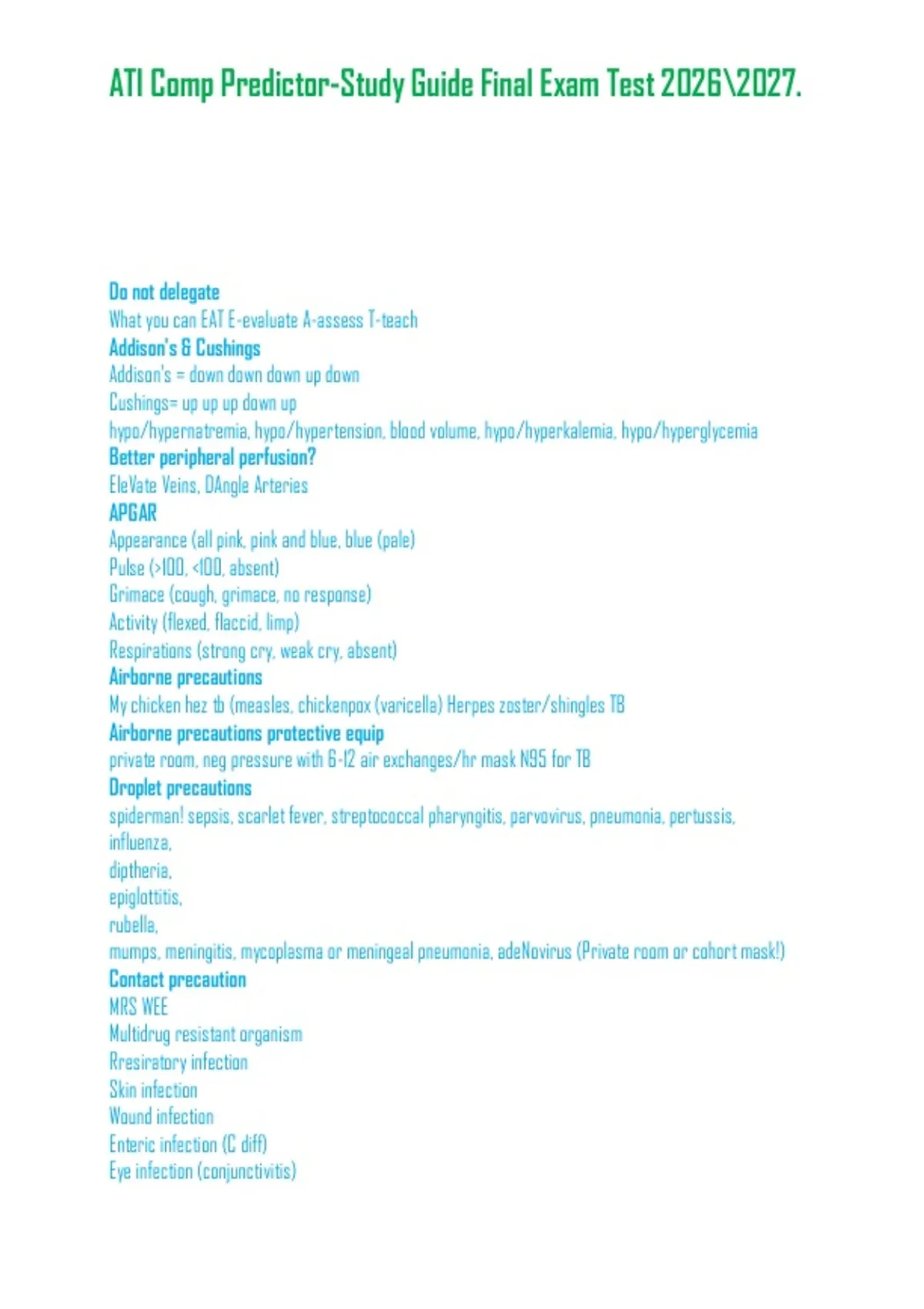 ATI Comp Predictor-Study Guide Final Exam Test 2026\2027.

Do not delegate
What you can EAT E-evaluate A-assess T-teach
Addison's & Cushings
Addison's = down down down up down
Cushings= up up up down up
hypo/hypernatremia, hypo/hypertension, blood volume, hypo/hyperkalemia, hypo/hyperglycemia
Better peripheral perfusion?
EleVate Veins, DAngle Arteries
APGAR
Appearance (all pink, pink and blue, blue (pale)
Pulse (>100, <100, absent)
Grimace (cough, grimace, no response)
Activity (flexed, flaccid, limp)
Respirations (strong cry, weak cry, absent)
Airborne precautions
My chicken hez tb (measles, chickenpox (varicella) Herpes zoster/shingles TB
Airborne precautions protective equip
private room, neg pressure with 6-12 air exchanges/hr mask N95 for TB
Droplet precautions
spiderman! sepsis, scarlet fever, streptococcal pharyngitis, parvovirus, pneumonia, pertussis, influenza,
diptheria,
epiglottitis,
rubella,
mumps, meningitis, mycoplasma or meningeal pneumonia, adeNovirus (Private room or cohort mask!)
Contact precaution
MRS WEE
Multidrug resistant organism
Rresiratory infection
Skin infection
Wound infection
Enteric infection (C diff)
Eye infection (conjunctivitis)